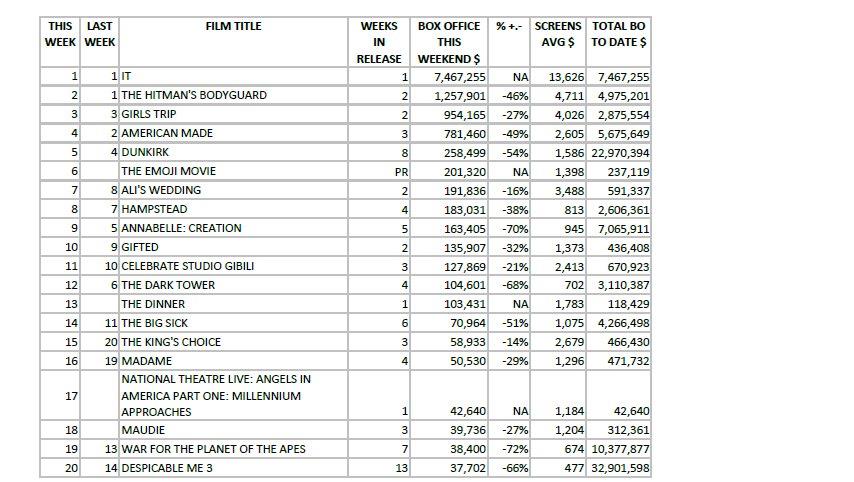 | THIS WEEK | LAST WEEK | FILM TITLE | WEEKS IN RELEASE | BOX OFFICE THIS WEEKEND $ | % +.- | SCREENS AVG $ | TOTAL BO TO DATE $ |
|---|---|---|---|---|---|---|---|
| 1 | 1 | IT | 1 | 7,467,255 | NA | 13,626 | 7,467,255 |
| 2 | 1 | THE HITMAN'S BODYGUARD | 2 | 1,257,901 | -46% | 4,711 | 4,975,201 |
| 3 | 3 | GIRLS TRIP | 2 | 954,165 | -27% | 4,026 | 2,875,554 |
| 4 | 2 | AMERICAN MADE | 3 | 781,460 | -49% | 2,605 | 5,675,649 |
| 5 | 4 | DUNKIRK | 8 | 258,499 | -54% | 1,586 | 22,970,394 |
| 6 | | THE EMOJI MOVIE | PR | 201,320 | NA | 1,398 | 237,119 |
| 7 | 8 | ALI'S WEDDING | 2 | 191,836 | -16% | 3,488 | 591,337 |
| 8 | 7 | HAMPSTEAD | 4 | 183,031 | -38% | 813 | 2,606,361 |
| 9 | 5 | ANNABELLE: CREATION | 5 | 163,405 | -70% | 945 | 7,065,911 |
| 10 | 9 | GIFTED | 2 | 135,907 | -32% | 1,373 | 436,408 |
| 11 | 10 | CELEBRATE STUDIO GIBILI | 3 | 127,869 | -21% | 2,413 | 670,923 |
| 12 | 6 | THE DARK TOWER | 4 | 104,601 | -68% | 702 | 3,110,387 |
| 13 | | THE DINNER | 1 | 103,431 | NA | 1,783 | 118,429 |
| 14 | 11 | THE BIG SICK | 6 | 70,964 | -51% | 1,075 | 4,266,498 |
| 15 | 20 | THE KING'S CHOICE | 3 | 58,933 | -14% | 2,679 | 466,430 |
| 16 | 19 | MADAME | 4 | 50,530 | -29% | 1,296 | 471,732 |
| 17 | | NATIONAL THEATRE LIVE: ANGELS IN AMERICA PART ONE: MILLENNIUM APPROACHES | 1 | 42,640 | NA | 1,184 | 42,640 |
| 18 | | MAUDIE | 3 | 39,736 | -27% | 1,204 | 312,361 |
| 19 | 13 | WAR FOR THE PLANET OF THE APES | 7 | 38,400 | -72% | 674 | 10,377,877 |
| 20 | 14 | DESPICABLE ME 3 | 13 | 37,702 | -66% | 477 | 32,901,598 |